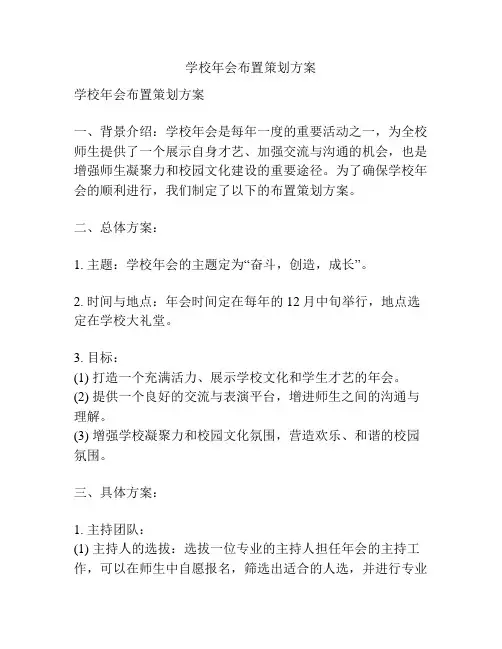 学校年会布置策划方案

学校年会布置策划方案

一、背景介绍：学校年会是每年一度的重要活动之一，为全校师生提供了一个展示自身才艺、加强交流与沟通的机会，也是增强师生凝聚力和校园文化建设的重要途径。为了确保学校年会的顺利进行，我们制定了以下的布置策划方案。

二、总体方案：

1. 主题：学校年会的主题定为“奋斗，创造，成长”。

2. 时间与地点：年会时间定在每年的 12 月中旬举行，地点选定在学校大礼堂。

3. 目标：
(1) 打造一个充满活力、展示学校文化和学生才艺的年会。
(2) 提供一个良好的交流与表演平台，增进师生之间的沟通与理解。
(3) 增强学校凝聚力和校园文化氛围，营造欢乐、和谐的校园氛围。

三、具体方案：

1. 主持团队：
(1) 主持人的选拔：选拔一位专业的主持人担任年会的主持工作，可以在师生中自愿报名，筛选出适合的人选，并进行专业